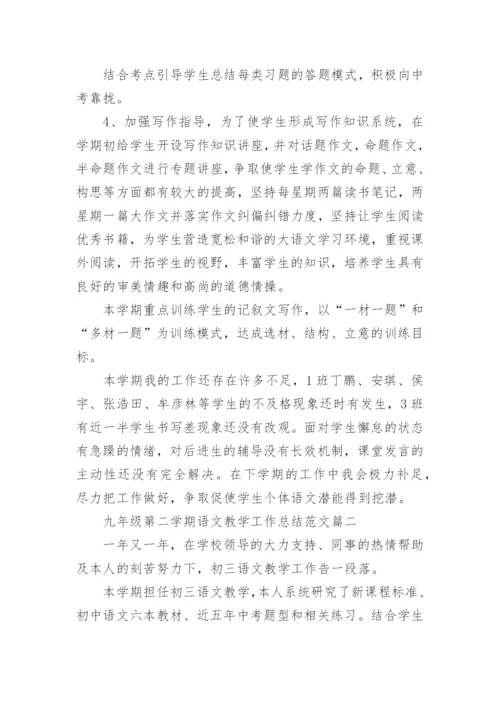 结合考点引导学生总结每类习题的答题模式，积极向中考靠拢。

4、加强写作指导，为了使学生形成写作知识系统，在学期初给学生开设写作知识讲座，并对话题作文，命题作文，半命题作文进行专题讲座，争取使学生学作文的命题、立意、构思等方面都有较大的提高，坚持每星期两篇读书笔记，两星期一篇大作文并落实作文纠偏纠错力度，坚持让学生阅读优秀书籍，为学生营造宽松和谐的大语文学习环境，重视课外阅读，开拓学生的视野，丰富学生的知识，培养学生具有良好的审美情趣和高尚的道德情操。

本学期重点训练学生的记叙文写作，以“一材一题”和“多材一题”为训练模式，达成选材、结构、立意的训练目标。

本学期我的工作还存在许多不足，1班丁鹏、安琪、侯宇、张浩田、牟彦林等学生的不及格现象还时有发生，3班有近一半学生书写差现象还没有改观。面对学生懈怠的状态有急躁的情绪，对后进生的辅导没有长效机制，课堂发言的主动性还没有完全解决。在下学期的工作中我会极力补足，尽力把工作做好，争取促使学生个体语文潜能得到挖潜。

九年级第二学期语文教学工作总结范文篇二

一年又一年，在学校领导的大力支持、同事的热情帮助及本人的刻苦努力下，初三语文教学工作告一段落。

本学期担任初三语文教学，本人系统研究了新课程标准、初中语文六本教材、近五年中考题型和相关练习。结合学生